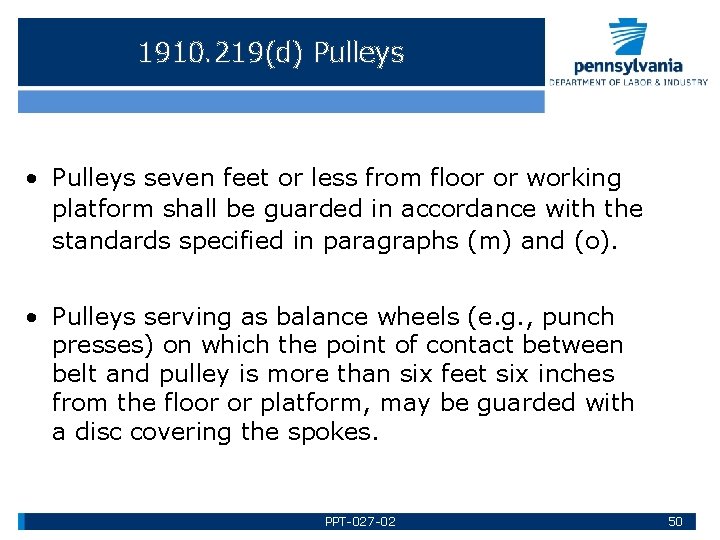 1910.219(d) Pulleys

pennsylvania
DEPARTMENT OF LABOR & INDUSTRY

• Pulleys seven feet or less from floor or working platform shall be guarded in accordance with the standards specified in paragraphs (m) and (o).

• Pulleys serving as balance wheels (e.g., punch presses) on which the point of contact between belt and pulley is more than six feet six inches from the floor or platform, may be guarded with a disc covering the spokes.

PPT-027-02

50